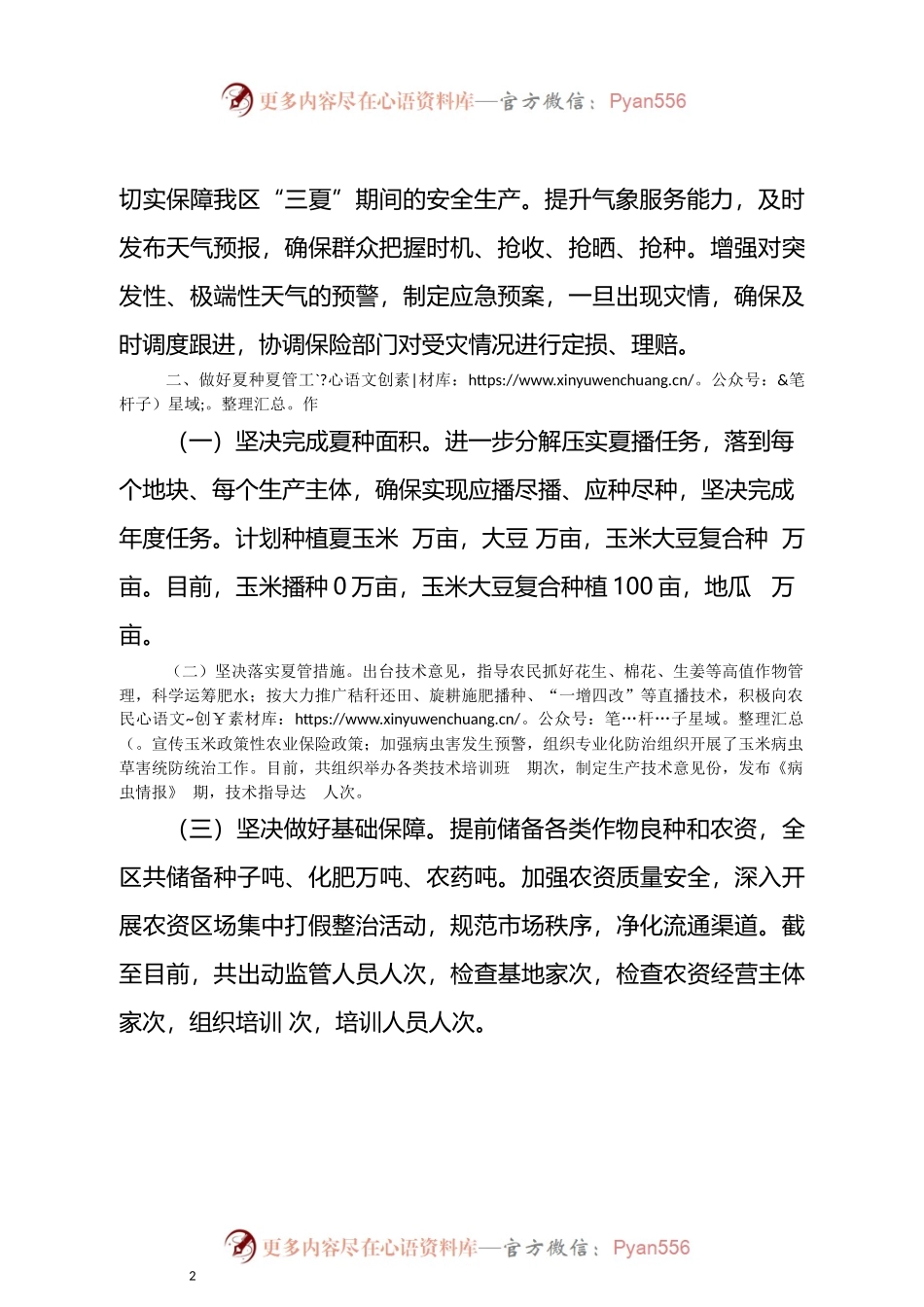 更多内容尽在心语资料库—官方微信：Pyan556

切实保障我区“三夏”期间的安全生产。提升气象服务能力，及时发布天气预报，确保群众把握时机、抢收、抢晒、抢种。增强对突发性、极端性天气的预警，制定应急预案，一旦出现灾情，确保及时调度跟进，协调保险部门对受灾情况进行定损、理赔。

二、做好夏种夏管工`?心语文创素|材库：https://www.xinyuwenchuang.cn/。公众号：&笔杆子）星域;。整理汇总。作

（一）坚决完成夏种面积。进一步分解压实夏播任务，落到每个地块、每个生产主体，确保实现应播尽播、应种尽种，坚决完成年度任务。计划种植夏玉米 万亩，大豆 万亩，玉米大豆复合种 万亩。目前，玉米播种 0 万亩，玉米大豆复合种植 100 亩，地瓜 万亩。

（二）坚决落实夏管措施。出台技术意见，指导农民抓好花生、棉花、生姜等高值作物管理，科学运筹肥水；按大力推广秸秆还田、旋耕施肥播种、“一增四改”等直播技术，积极向农民心语文~创￥素材库：https://www.xinyuwenchuang.cn/。公众号：笔…杆…子星域。整理汇总（。宣传玉米政策性农业保险政策；加强病虫害发生预警，组织专业化防治组织开展了玉米病虫草害统防统治工作。目前，共组织举办各类技术培训班 期次，制定生产技术意见份，发布《病虫情报》 期，技术指导达 人次。

（三）坚决做好基础保障。提前储备各类作物良种和农资，全区共储备种子吨、化肥万吨、农药吨。加强农资质量安全，深入开展农资区场集中打假整治活动，规范市场秩序，净化流通渠道。截至目前，共出动监管人员人次，检查基地家次，检查农资经营主体家次，组织培训 次，培训人员人次。

更多内容尽在心语资料库—官方微信：Pyan556

2